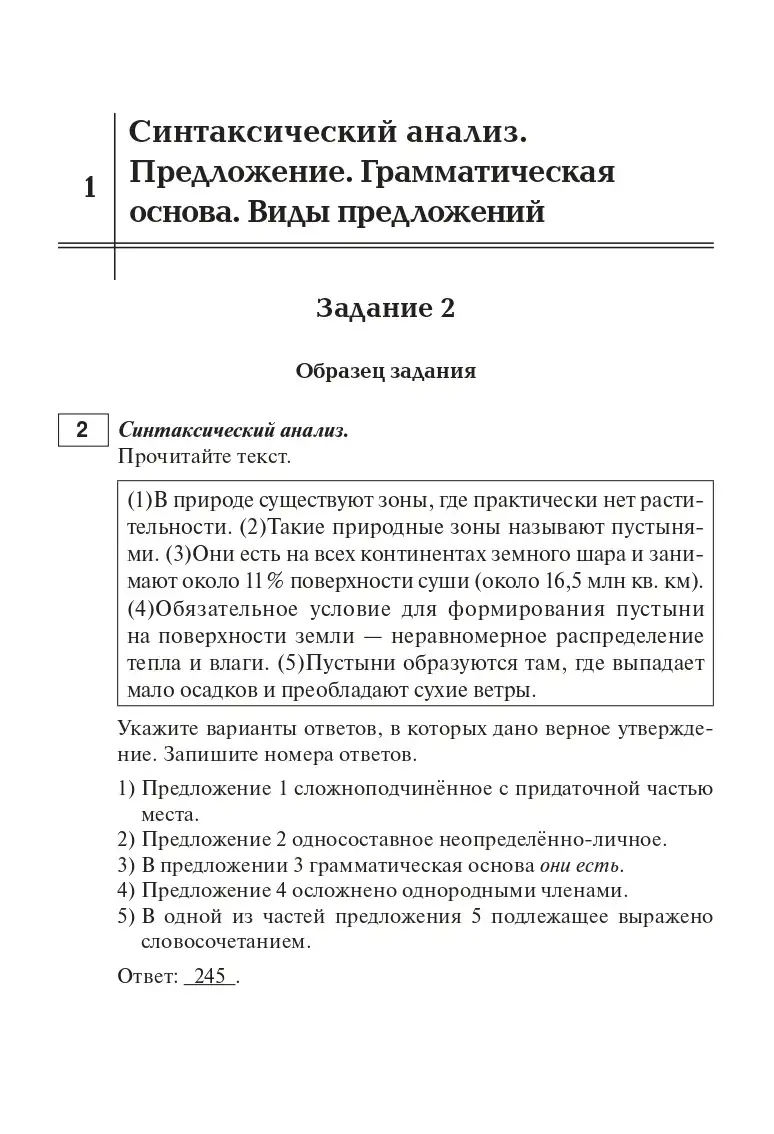 1

Синтаксический анализ. Предложение. Грамматическая основа. Виды предложений

Задание 2

Образец задания

2 Синтаксический анализ.
Прочитайте текст.

(1)В природе существуют зоны, где практически нет растительности. (2)Такие природные зоны называют пустынями. (3)Они есть на всех континентах земного шара и занимают около 11% поверхности суши (около 16,5 млн кв. км). (4)Обязательное условие для формирования пустыни на поверхности земли — неравномерное распределение тепла и влаги. (5)Пустыни образуются там, где выпадает мало осадков и преобладают сухие ветры.

Укажите варианты ответов, в которых дано верное утверждение. Запишите номера ответов.

1) Предложение 1 сложноподчинённое с придаточной частью места.
2) Предложение 2 односоставное неопределённо-личное.
3) В предложении 3 грамматическая основа они есть.
4) Предложение 4 осложнено однородными членами.
5) В одной из частей предложения 5 подлежащее выражено словосочетанием.

Ответ: 245 .